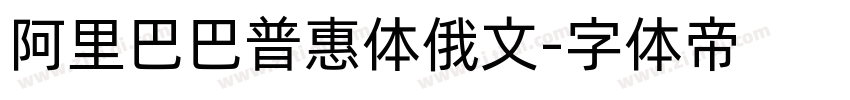 阿里巴巴普惠体俄文-字体帝